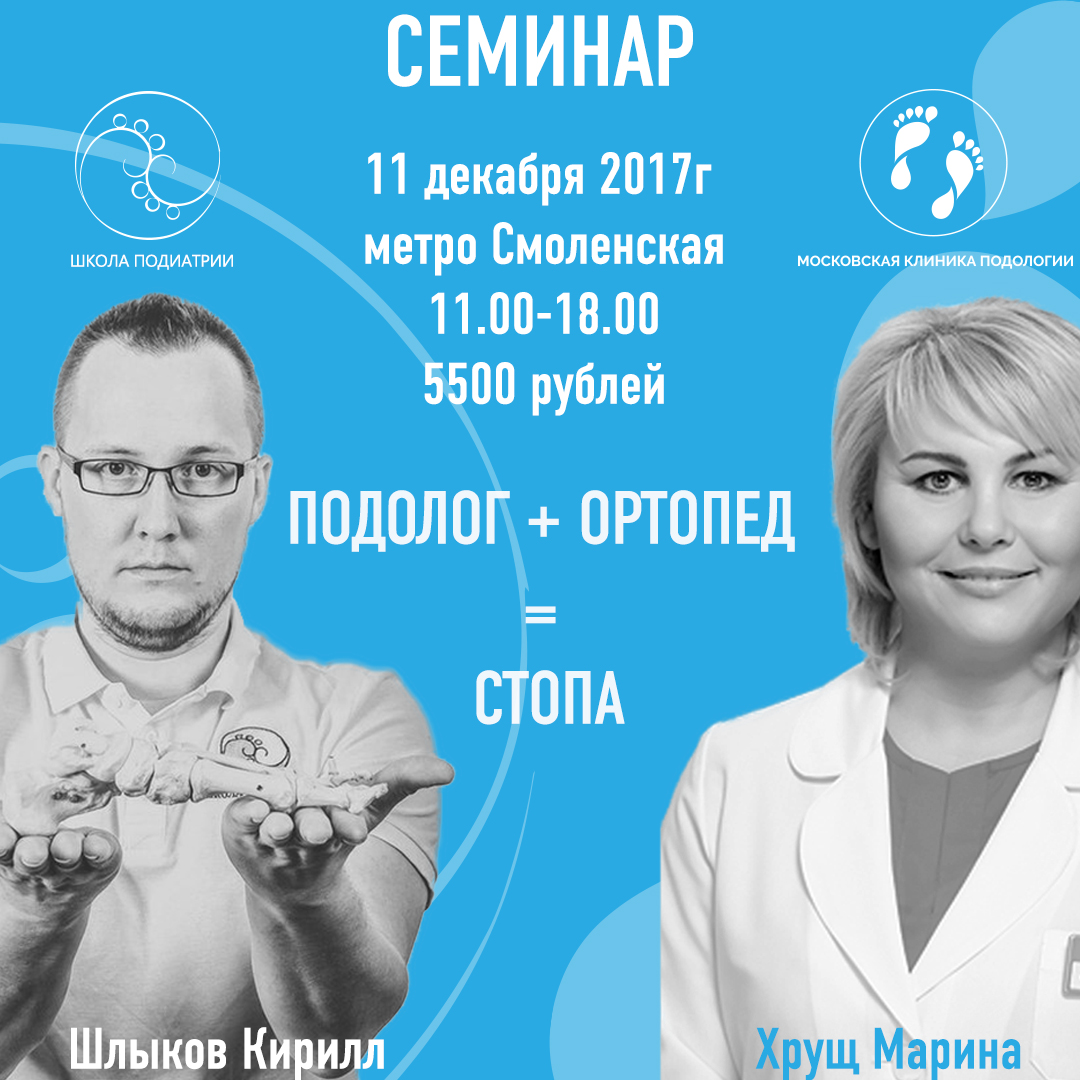 СЕМИНАР

ШКОЛА ПОДИАТРИИ

11 декабря 2017г
метро Смоленская
11.00-18.00
5500 рублей

МОСКОВСКАЯ КЛИНИКА ПОДОЛОГИИ

ПОДОЛОГ + ОРТОПЕД
=
СТОПА

Шлыков Кирилл

Хрущ Марина